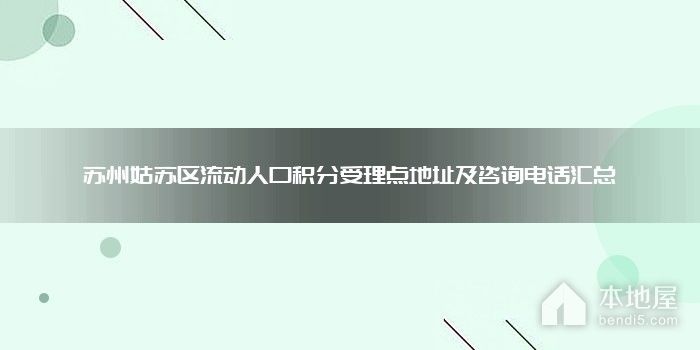 苏州姑苏区流动人口积分受理点地址及咨询电话汇总

本地屋
bendi5.com